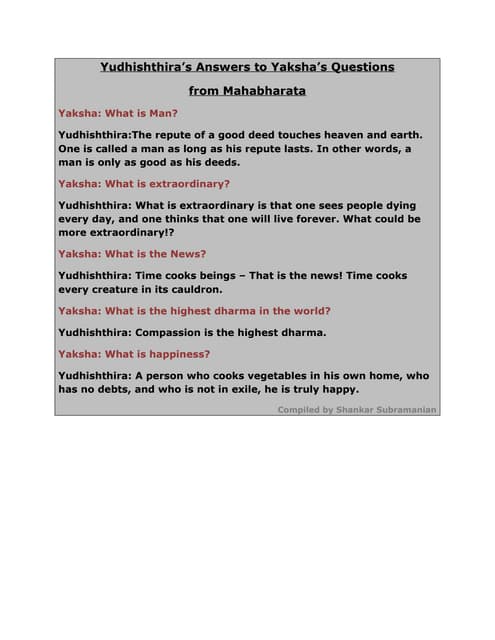 Yudhishthira's Answers to Yaksha's Questions

from Mahabharata

Yaksha: What is Man?

Yudhishthira:The repute of a good deed touches heaven and earth. One is called a man as long as his repute lasts. In other words, a man is only as good as his deeds.

Yaksha: What is extraordinary?

Yudhishthira: What is extraordinary is that one sees people dying every day, and one thinks that one will live forever. What could be more extraordinary!?

Yaksha: What is the News?

Yudhishthira: Time cooks beings – That is the news! Time cooks every creature in its cauldron.

Yaksha: What is the highest dharma in the world?

Yudhishthira: Compassion is the highest dharma.

Yaksha: What is happiness?

Yudhishthira: A person who cooks vegetables in his own home, who has no debts, and who is not in exile, he is truly happy.

Compiled by Shankar Subramanian